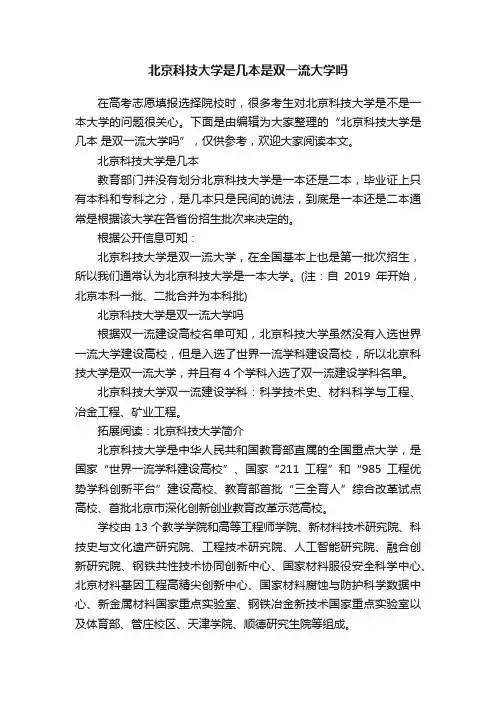 北京科技大学是几本是双一流大学吗

在高考志愿填报选择院校时，很多考生对北京科技大学是不是一本大学的问题很关心。下面是由编辑为大家整理的“北京科技大学是几本 是双一流大学吗”，仅供参考，欢迎大家阅读本文。

北京科技大学是几本

教育部门并没有划分北京科技大学是一本还是二本，毕业证上只有本科和专科之分，是几本只是民间的说法，到底是一本还是二本通常是根据该大学在各省份招生批次来决定的。

根据公开信息可知：

北京科技大学是双一流大学，在全国基本上也是第一批次招生，所以我们通常认为北京科技大学是一本大学。(注：自 2019 年开始，北京本科一批、二批合并为本科批)

北京科技大学是双一流大学吗

根据双一流建设高校名单可知，北京科技大学虽然没有入选世界一流大学建设高校，但是入选了世界一流学科建设高校，所以北京科技大学是双一流大学，并且有 4 个学科入选了双一流建设学科名单。

北京科技大学双一流建设学科：科学技术史、材料科学与工程、冶金工程、矿业工程。

拓展阅读：北京科技大学简介

北京科技大学是中华人民共和国教育部直属的全国重点大学，是国家“世界一流学科建设高校”、国家“211 工程”和“985 工程优势学科创新平台”建设高校、教育部首批“三全育人”综合改革试点高校、首批北京市深化创新创业教育改革示范高校。

学校由 13 个教学学院和高等工程师学院、新材料技术研究院、科技史与文化遗产研究院、工程技术研究院、人工智能研究院、融合创新研究院、钢铁共性技术协同创新中心、国家材料服役安全科学中心、北京材料基因工程高精尖创新中心、国家材料腐蚀与防护科学数据中心、新金属材料国家重点实验室、钢铁冶金新技术国家重点实验室以及体育部、管庄校区、天津学院、顺德研究生院等组成。